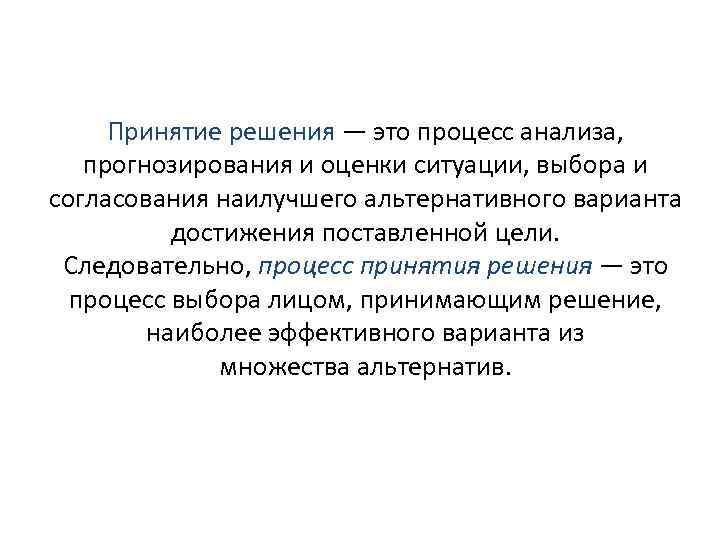 Принятие решения — это процесс анализа, прогнозирования и оценки ситуации, выбора и согласования наилучшего альтернативного варианта достижения поставленной цели.
Следовательно, процесс принятия решения — это процесс выбора лицом, принимающим решение, наиболее эффективного варианта из множества альтернатив.